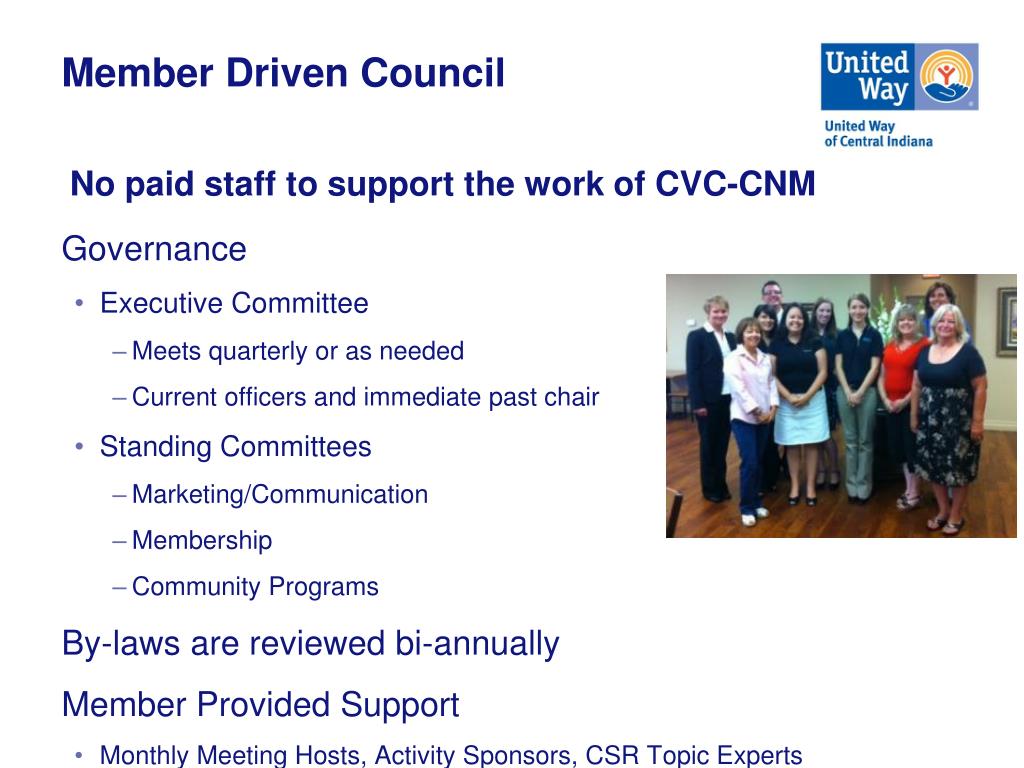 Member Driven Council

United Way

United Way of Central Indiana

No paid staff to support the work of CVC-CNM

Governance

• Executive Committee

– Meets quarterly or as needed

– Current officers and immediate past chair

• Standing Committees

– Marketing/Communication

– Membership

– Community Programs

By-laws are reviewed bi-annually

Member Provided Support

• Monthly Meeting Hosts, Activity Sponsors, CSR Topic Experts